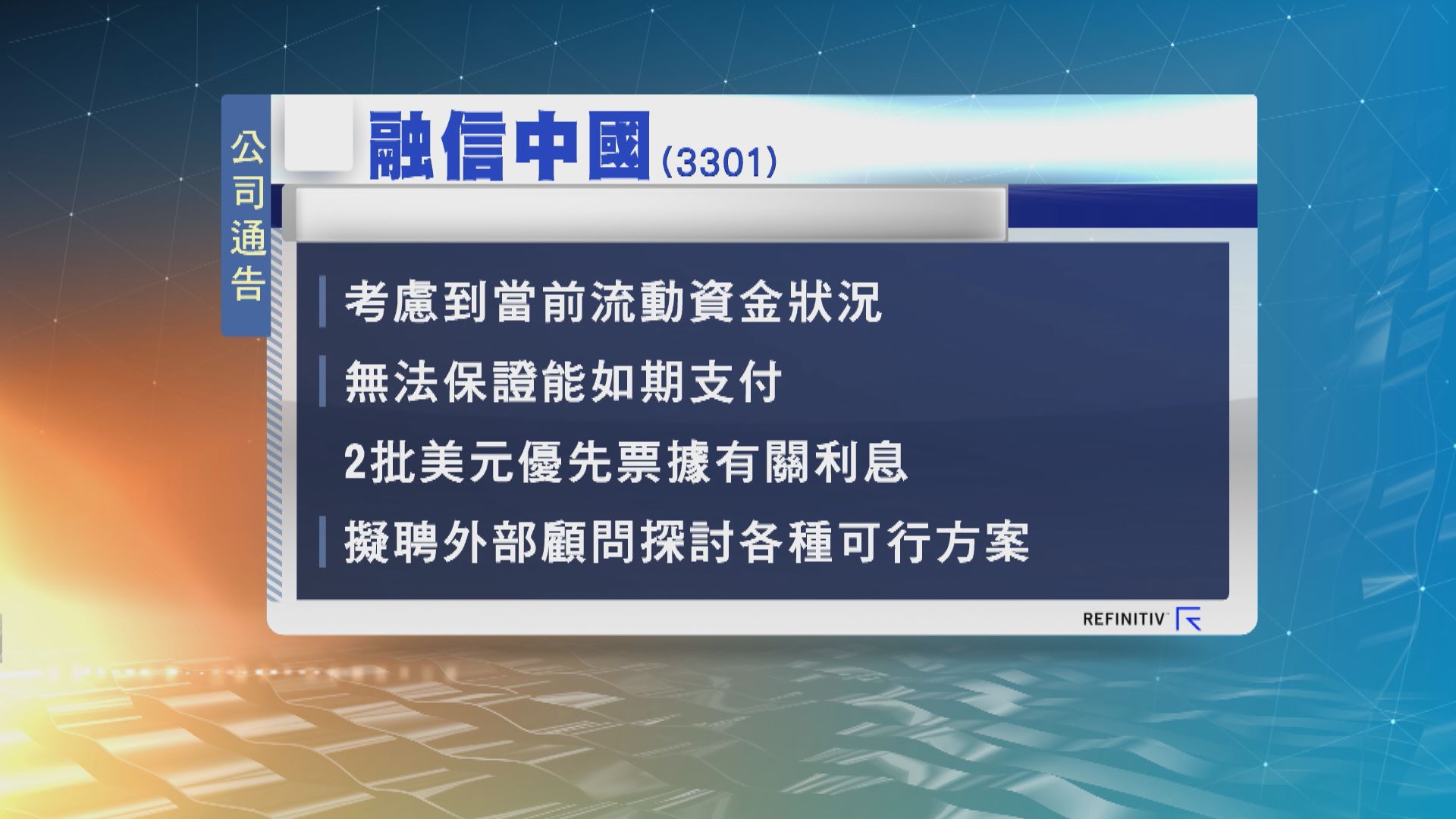 公司通告

融信中國 (3301)

考慮到當前流動資金狀況

無法保證能如期支付

2批美元優先票據有關利息

擬聘外部顧問探討各種可行方案

REFINITIV